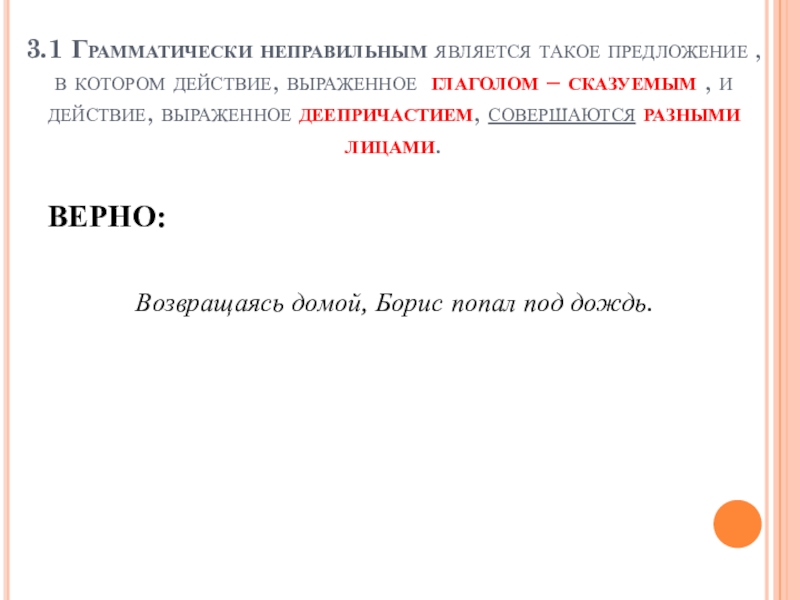 3.1 Грамматически неправильным является такое предложение , в котором действие, выраженное глаголом – сказуемым , и действие, выраженное деепричастием, совершаются разными лицами.

ВЕРНО:

Возвращаясь домой, Борис попал под дождь.